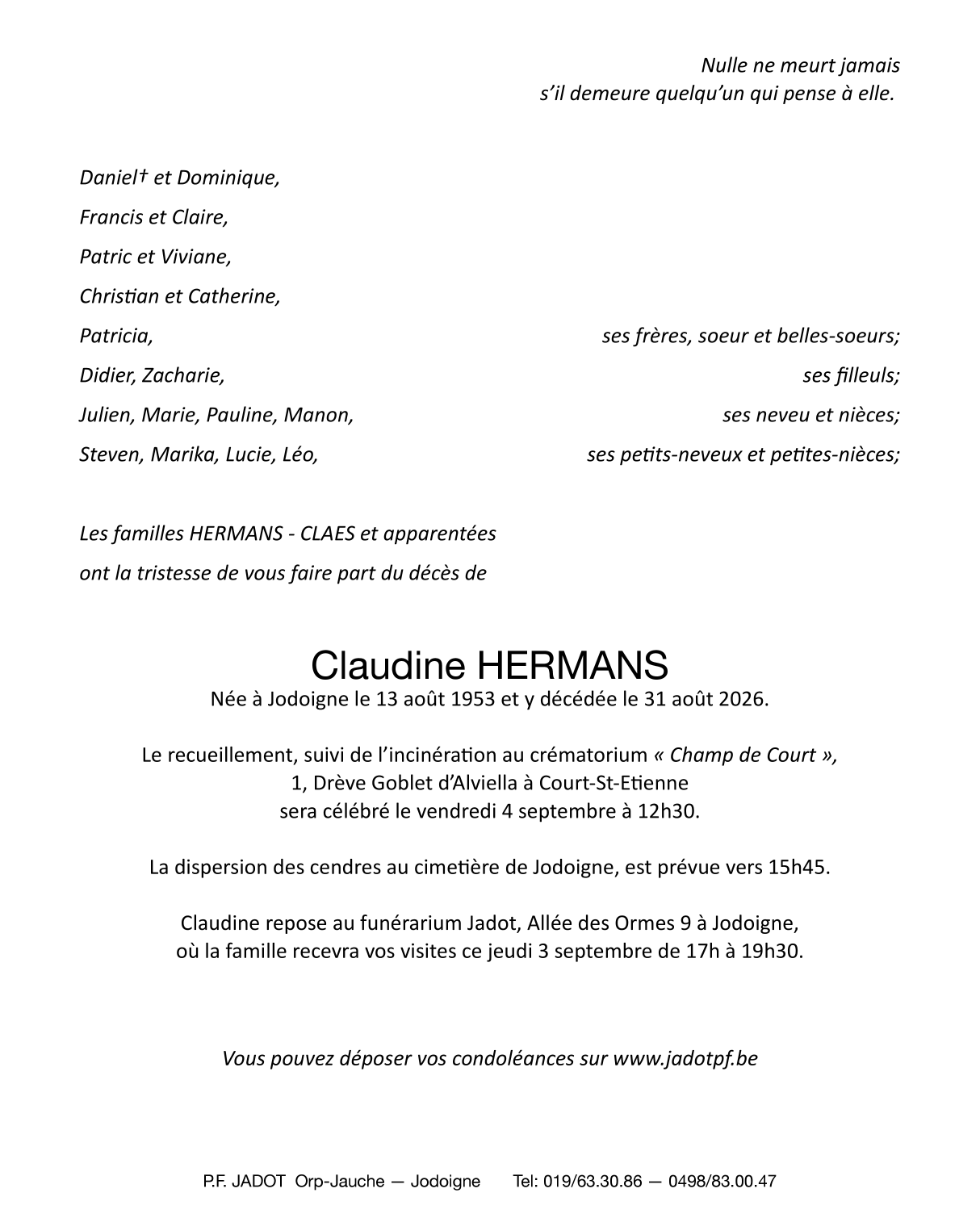 Nulle ne meurt jamais
s'il demeure quelqu'un qui pense à elle.

Daniel† et Dominique,
Francis et Claire,
Patric et Viviane,
Christian et Catherine,
Patricia, ses frères, soeur et belles-soeurs;
Didier, Zacharie, ses filleuls;
Julien, Marie, Pauline, Manon, ses neveu et nièces;
Steven, Marika, Lucie, Léo, ses petits-neveux et petites-nièces;

Les familles HERMANS - CLAES et apparentées
ont la tristesse de vous faire part du décès de

Claudine HERMANS
Née à Jodoigne le 13 août 1953 et y décédée le 31 août 2026.

Le recueillement, suivi de l'incinération au crématorium « Champ de Court »,
1, Drève Goblet d'Alviella à Court-St-Etienne
sera célébré le vendredi 4 septembre à 12h30.

La dispersion des cendres au cimetière de Jodoigne, est prévue vers 15h45.

Claudine repose au funérarium Jadot, Allée des Ormes 9 à Jodoigne,
où la famille recevra vos visites ce jeudi 3 septembre de 17h à 19h30.

Vous pouvez déposer vos condoléances sur www.jadotpf.be

P.F. JADOT Orp-Jauche — Jodoigne Tel: 019/63.30.86 — 0498/83.00.47